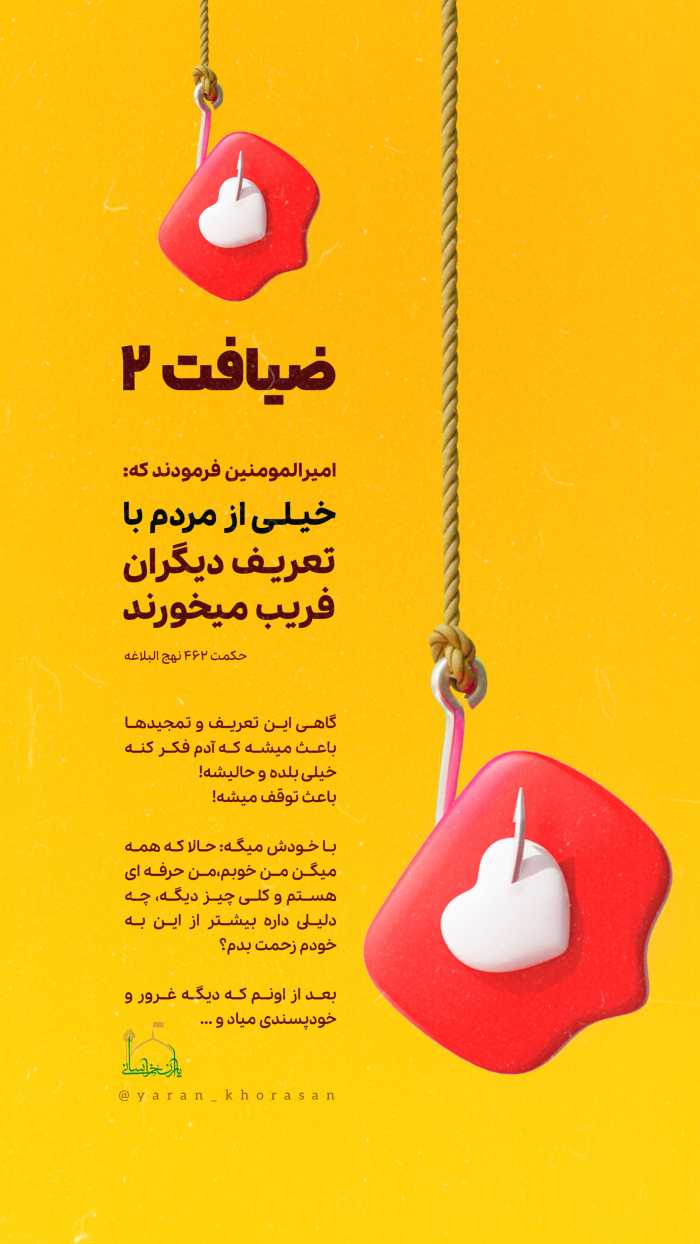 ضیافت ۲

امیرالمومنین فرمودند که:
خیلی از مردم با تعریف دیگران فریب میخورند

حکمت ۴۶۲ نهج البلاغه

گاهی این تعریف و تمجیدها باعث میشه که آدم فکر کنه خیلی بلده و حالیشه!
باعث توقف میشه!

با خودش میگه: حالا که همه میگن من خوبم،من حرفه ای هستم و کلی چیز دیگه، چه دلیلی داره بیشتر از این به خودم زحمت بدم؟

بعد از اونم که دیگه غرور و خودپسندی میاد و ...

یاران خراسان
@yaran_khorasan